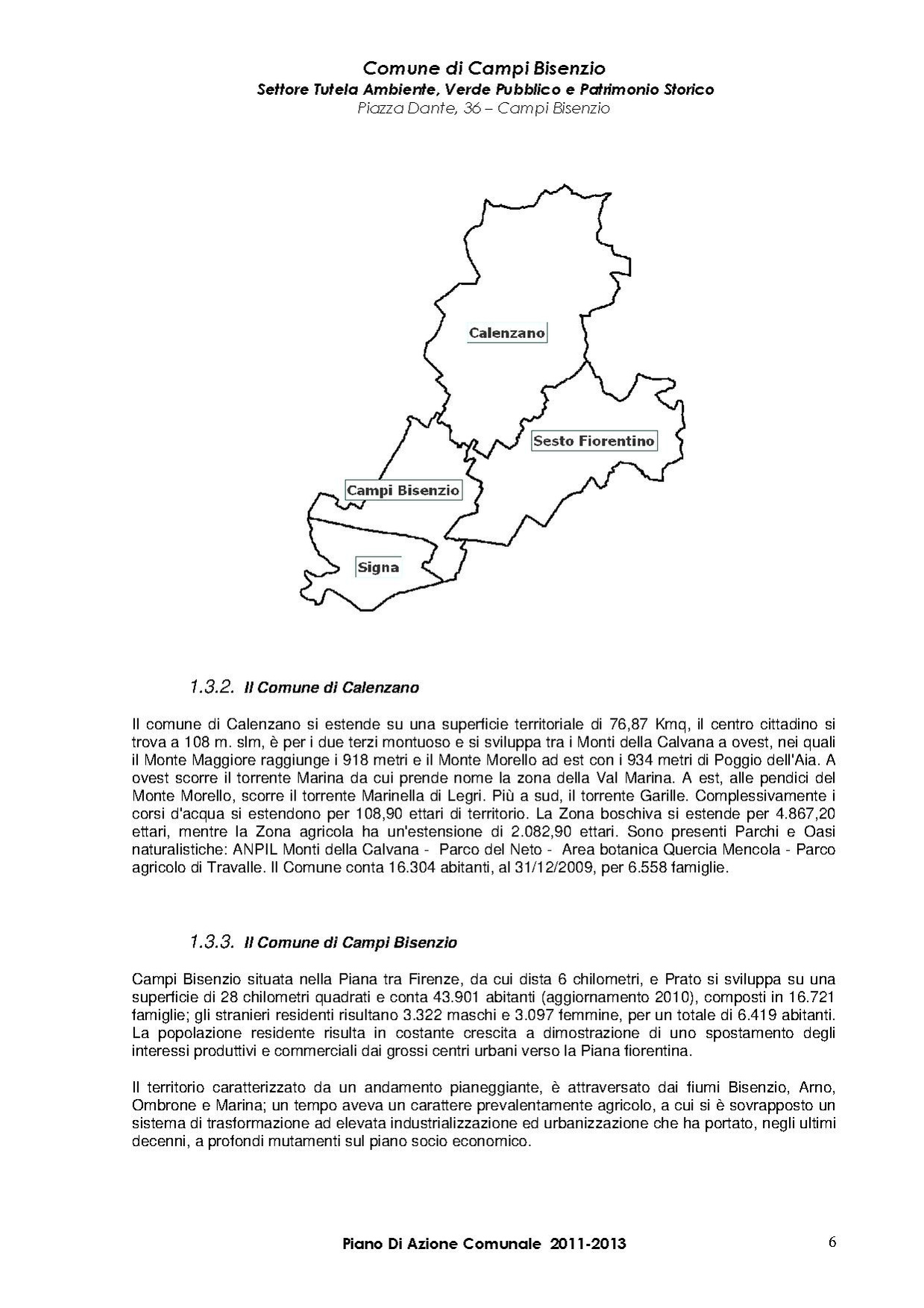 Comune di Campi Bisenzio
Settore Tutela Ambiente, Verde Pubblico e Patrimonio Storico
Piazza Dante, 36 – Campi Bisenzio

Calenzano

Sesto Fiorentino

Campi Bisenzio

Signa

1.3.2. Il Comune di Calenzano

Il comune di Calenzano si estende su una superficie territoriale di 76,87 Kmq, il centro cittadino si trova a 108 m. slm, è per i due terzi montuoso e si sviluppa tra i Monti della Calvana a ovest, nei quali il Monte Maggiore raggiunge i 918 metri e il Monte Morello ad est con i 934 metri di Poggio dell'Aia. A ovest scorre il torrente Marina da cui prende nome la zona della Val Marina. A est, alle pendici del Monte Morello, scorre il torrente Marinella di Legri. Più a sud, il torrente Garille. Complessivamente i corsi d'acqua si estendono per 108,90 ettari di territorio. La Zona boschiva si estende per 4.867,20 ettari, mentre la Zona agricola ha un'estensione di 2.082,90 ettari. Sono presenti Parchi e Oasi naturalistiche: ANPIL Monti della Calvana - Parco del Neto - Area botanica Quercia Mencola - Parco agricolo di Travalle. Il Comune conta 16.304 abitanti, al 31/12/2009, per 6.558 famiglie.

1.3.3. Il Comune di Campi Bisenzio

Campi Bisenzio situata nella Piana tra Firenze, da cui dista 6 chilometri, e Prato si sviluppa su una superficie di 28 chilometri quadrati e conta 43.901 abitanti (aggiornamento 2010), composti in 16.721 famiglie; gli stranieri residenti risultano 3.322 maschi e 3.097 femmine, per un totale di 6.419 abitanti. La popolazione residente risulta in costante crescita a dimostrazione di uno spostamento degli interessi produttivi e commerciali dai grossi centri urbani verso la Piana fiorentina.

Il territorio caratterizzato da un andamento pianeggiante, è attraversato dai fiumi Bisenzio, Arno, Ombrone e Marina; un tempo aveva un carattere prevalentamente agricolo, a cui si è sovrapposto un sistema di trasformazione ad elevata industrializzazione ed urbanizzazione che ha portato, negli ultimi decenni, a profondi mutamenti sul piano socio economico.

Piano Di Azione Comunale 2011-2013 6